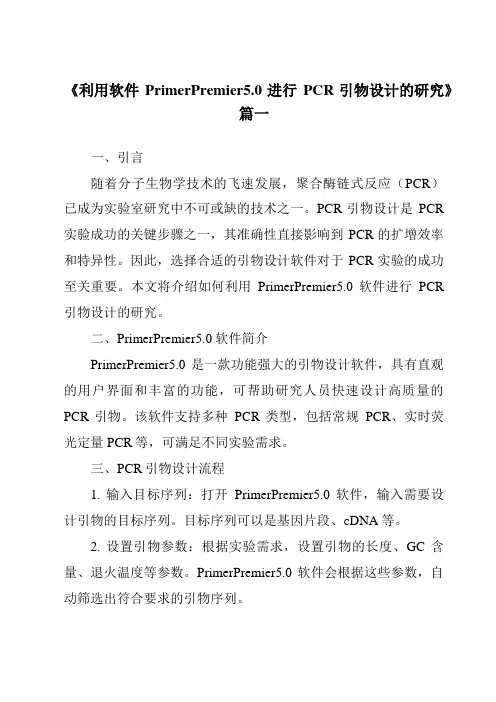 《利用软件 PrimerPremier5.0 进行 PCR 引物设计的研究》篇一

一、引言

随着分子生物学技术的飞速发展，聚合酶链式反应（PCR）已成为实验室研究中不可或缺的技术之一。PCR 引物设计是 PCR 实验成功的关键步骤之一，其准确性直接影响到 PCR 的扩增效率和特异性。因此，选择合适的引物设计软件对于 PCR 实验的成功至关重要。本文将介绍如何利用 PrimerPremier5.0 软件进行 PCR 引物设计的研究。

二、PrimerPremier5.0 软件简介

PrimerPremier5.0 是一款功能强大的引物设计软件，具有直观的用户界面和丰富的功能，可帮助研究人员快速设计高质量的 PCR 引物。该软件支持多种 PCR 类型，包括常规 PCR、实时荧光定量 PCR 等，可满足不同实验需求。

三、PCR 引物设计流程

1. 输入目标序列：打开 PrimerPremier5.0 软件，输入需要设计引物的目标序列。目标序列可以是基因片段、cDNA 等。

2. 设置引物参数：根据实验需求，设置引物的长度、GC 含量、退火温度等参数。PrimerPremier5.0 软件会根据这些参数，自动筛选出符合要求的引物序列。